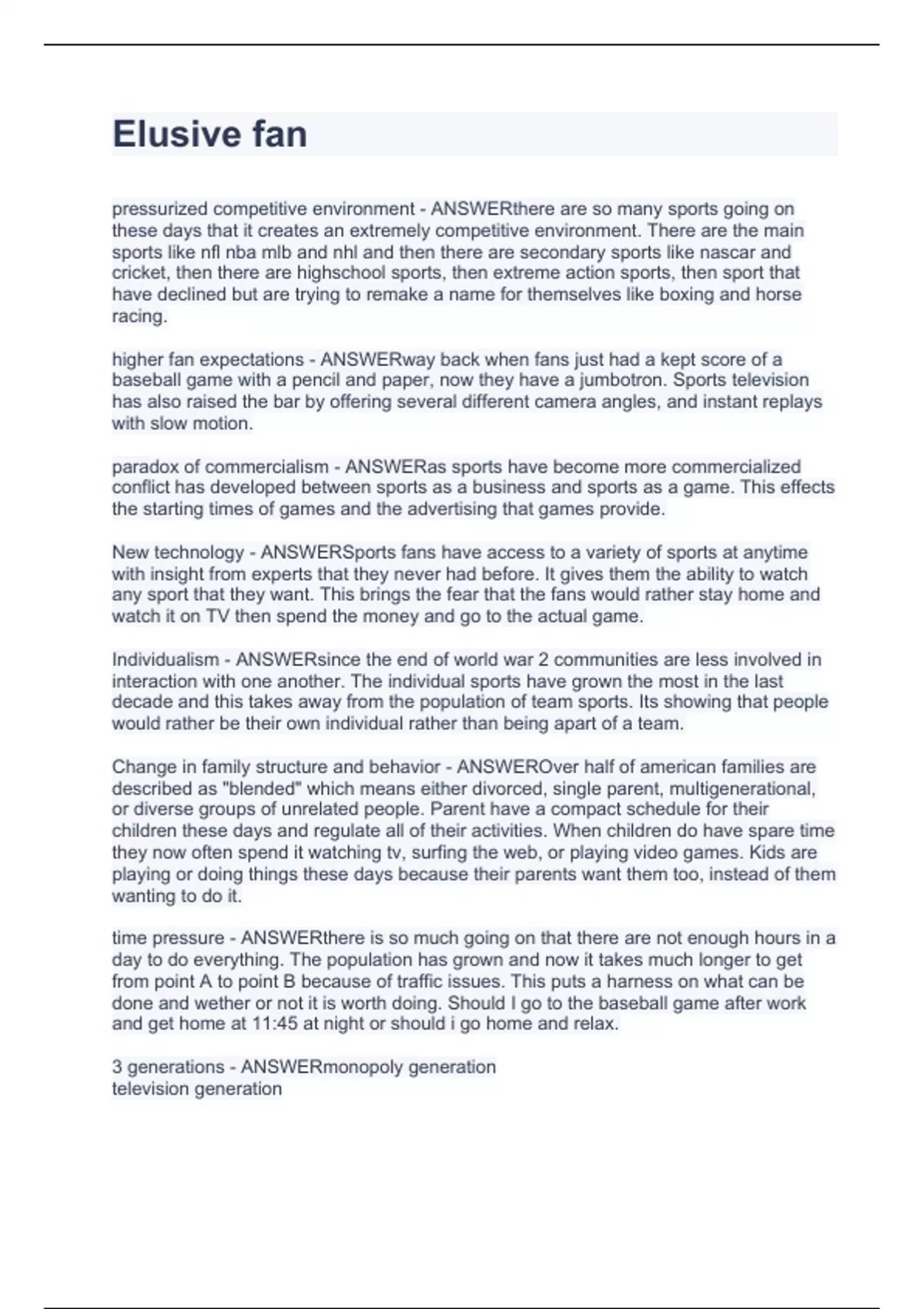 Elusive fan

pressurized competitive environment - ANSWERthere are so many sports going on these days that it creates an extremely competitive environment. There are the main sports like nfl nba mlb and nhl and then there are secondary sports like nascar and cricket, then there are highschool sports, then extreme action sports, then sport that have declined but are trying to remake a name for themselves like boxing and horse racing.

higher fan expectations - ANSWERway back when fans just had a kept score of a baseball game with a pencil and paper, now they have a jumbotron. Sports television has also raised the bar by offering several different camera angles, and instant replays with slow motion.

paradox of commercialism - ANSWERas sports have become more commercialized conflict has developed between sports as a business and sports as a game. This effects the starting times of games and the advertising that games provide.

New technology - ANSWERSports fans have access to a variety of sports at anytime with insight from experts that they never had before. It gives them the ability to watch any sport that they want. This brings the fear that the fans would rather stay home and watch it on TV then spend the money and go to the actual game.

Individualism - ANSWERsince the end of world war 2 communities are less involved in interaction with one another. The individual sports have grown the most in the last decade and this takes away from the population of team sports. Its showing that people would rather be their own individual rather than being apart of a team.

Change in family structure and behavior - ANSWEROver half of american families are described as "blended" which means either divorced, single parent, multigenerational, or diverse groups of unrelated people. Parent have a compact schedule for their children these days and regulate all of their activities. When children do have spare time they now often spend it watching tv, surfing the web, or playing video games. Kids are playing or doing things these days because their parents want them too, instead of them wanting to do it.

time pressure - ANSWERthere is so much going on that there are not enough hours in a day to do everything. The population has grown and now it takes much longer to get from point A to point B because of traffic issues. This puts a harness on what can be done and wether or not it is worth doing. Should I go to the baseball game after work and get home at 11:45 at night or should i go home and relax.

3 generations - ANSWERmonopoly generation
television generation